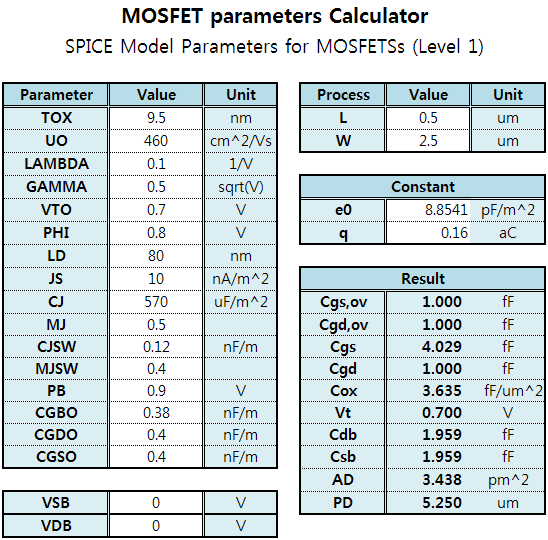 MOSFET parameters Calculator
SPICE Model Parameters for MOSFETSs (Level 1)

| Parameter | Value | Unit |
|---|---|---|
| TOX | 9.5 | nm |
| UO | 460 | cm^2/Vs |
| LAMBDA | 0.1 | 1/V |
| GAMMA | 0.5 | sqrt(V) |
| VTO | 0.7 | V |
| PHI | 0.8 | V |
| LD | 80 | nm |
| JS | 10 | nA/m^2 |
| CJ | 570 | uF/m^2 |
| MJ | 0.5 | |
| CJSW | 0.12 | nF/m |
| MJSW | 0.4 | |
| PB | 0.9 | V |
| CGBO | 0.38 | nF/m |
| CGDO | 0.4 | nF/m |
| CGSO | 0.4 | nF/m |

| VSB | 0 | V |
|---|---|---|
| VDB | 0 | V |

| Process | Value | Unit |
|---|---|---|
| L | 0.5 | um |
| W | 2.5 | um |

| Constant | | |
|---|---|---|
| e0 | 8.8541 | pF/m^2 |
| q | 0.16 | aC |

| Result | | |
|---|---|---|
| Cgs,ov | 1.000 | fF |
| Cgd,ov | 1.000 | fF |
| Cgs | 4.029 | fF |
| Cgd | 1.000 | fF |
| Cox | 3.635 | fF/um^2 |
| Vt | 0.700 | V |
| Cdb | 1.959 | fF |
| Csb | 1.959 | fF |
| AD | 3.438 | pm^2 |
| PD | 5.250 | um |